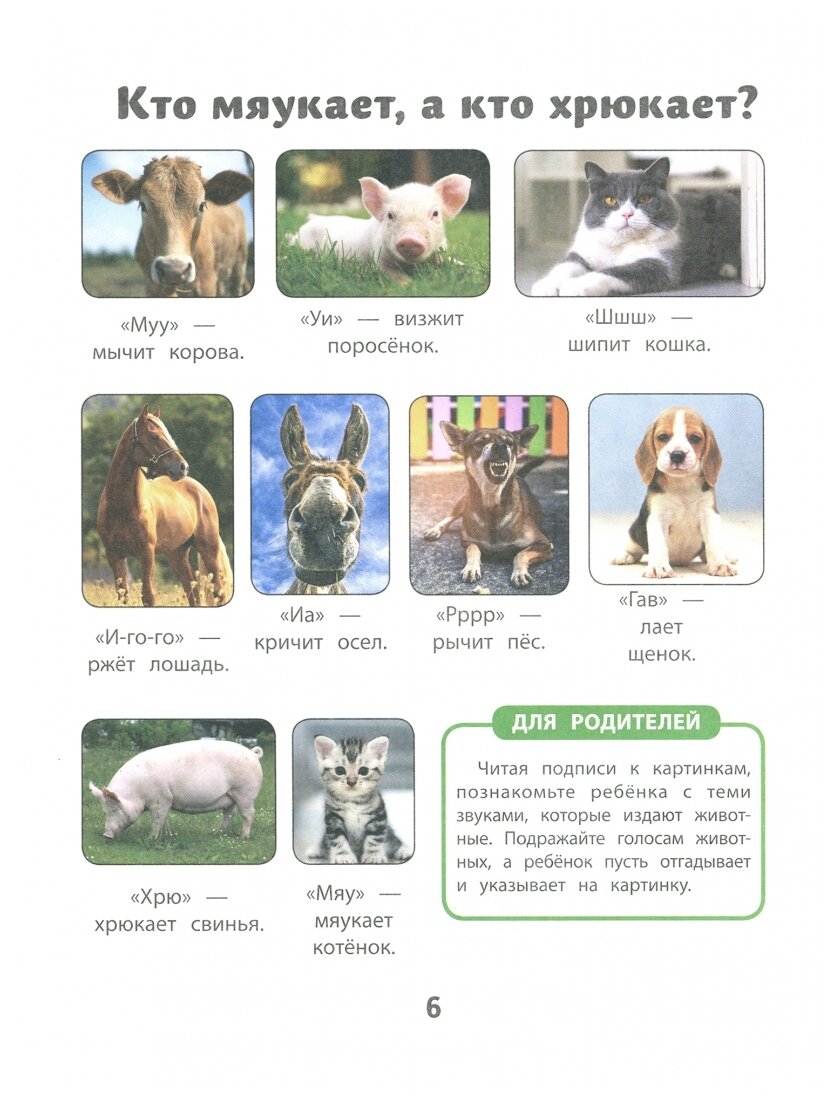 Кто мяукает, а кто хрюкает?

«Муу» — мычит корова.

«Уи» — визжит поросёнок.

«Шшш» — шипит кошка.

«И-го-го» — ржёт лошадь.

«Иа» — кричит осел.

«Рррр» — рычит пёс.

«Гав» — лает щенок.

«Хрю» — хрюкает свинья.

«Мяу» — мяукает котёнок.

ДЛЯ РОДИТЕЛЕЙ

Читая подписи к картинкам, познакомьте ребёнка с теми звуками, которые издают животные. Подражайте голосам животных, а ребёнок пусть отгадывает и указывает на картинку.

6